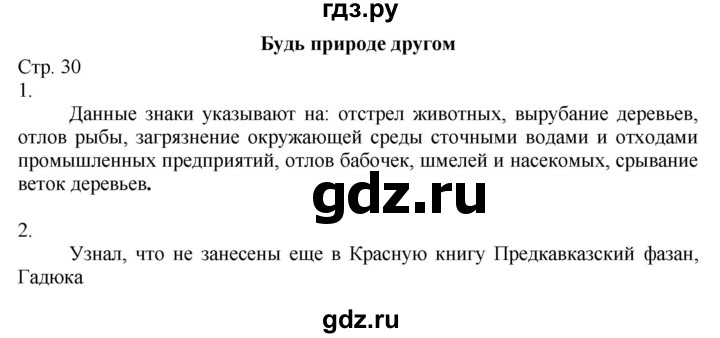 гдз.ру

Будь природе другом

Стр. 30
1.

Данные знаки указывают на: отстрел животных, вырубание деревьев, отлов рыбы, загрязнение окружающей среды сточными водами и отходами промышленных предприятий, отлов бабочек, шмелей и насекомых, срывание веток деревьев.

gdz.ru

2.

Узнал, что не занесены еще в Красную книгу Предкавказский фазан, Гадюка

gdz.ru